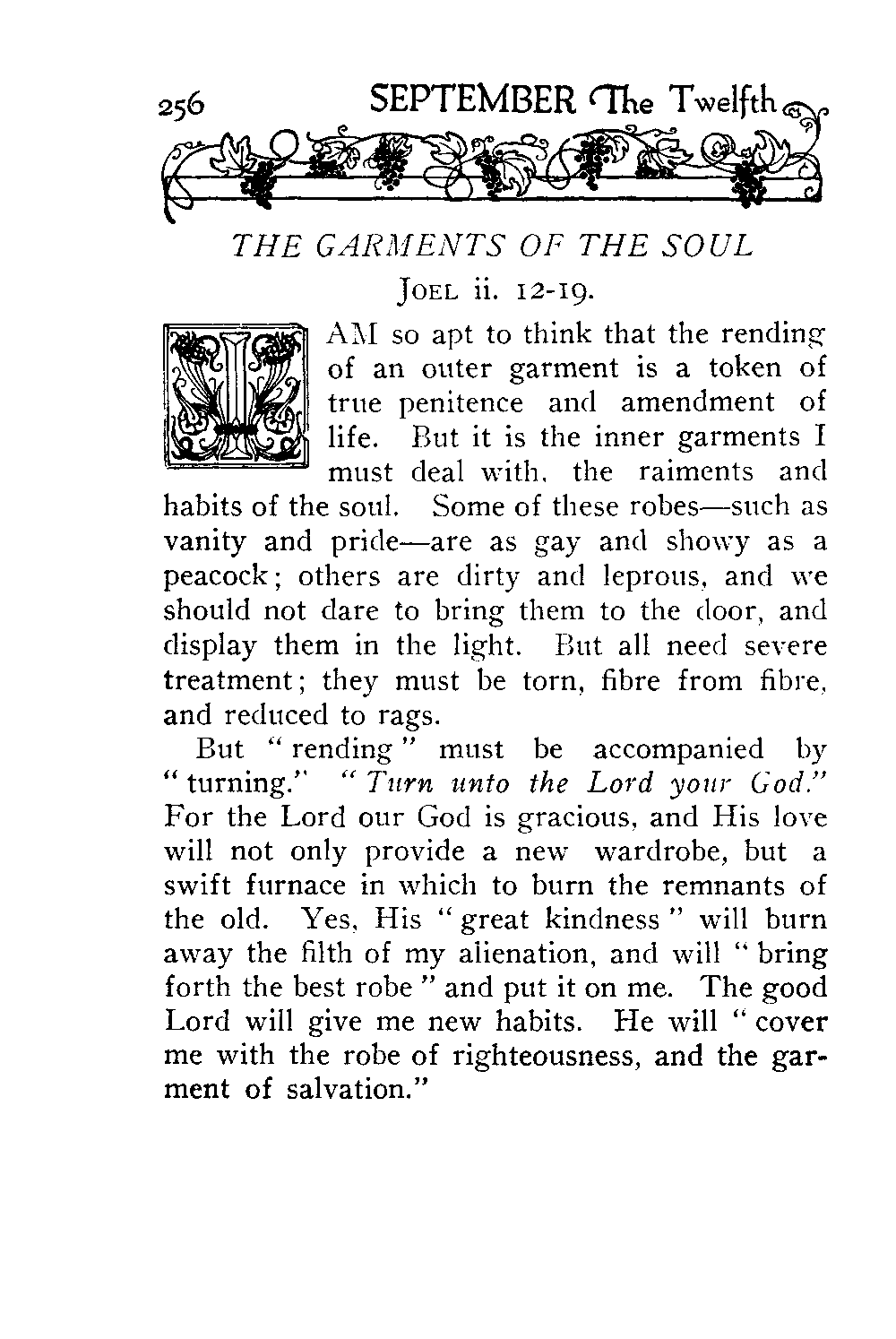 256 SEPTEMBER The Twelfth

THE GARMENTS OF THE SOUL

JOEL ii. 12-19.

I AM so apt to think that the rending of an outer garment is a token of true penitence and amendment of life. But it is the inner garments I must deal with, the raiments and habits of the soul. Some of these robes—such as vanity and pride—are as gay and showy as a peacock; others are dirty and leprous, and we should not dare to bring them to the door, and display them in the light. But all need severe treatment; they must be torn, fibre from fibre, and reduced to rags.

But "rending" must be accompanied by "turning." "Turn unto the Lord your God." For the Lord our God is gracious, and His love will not only provide a new wardrobe, but a swift furnace in which to burn the remnants of the old. Yes, His "great kindness" will burn away the filth of my alienation, and will "bring forth the best robe" and put it on me. The good Lord will give me new habits. He will "cover me with the robe of righteousness, and the garment of salvation."